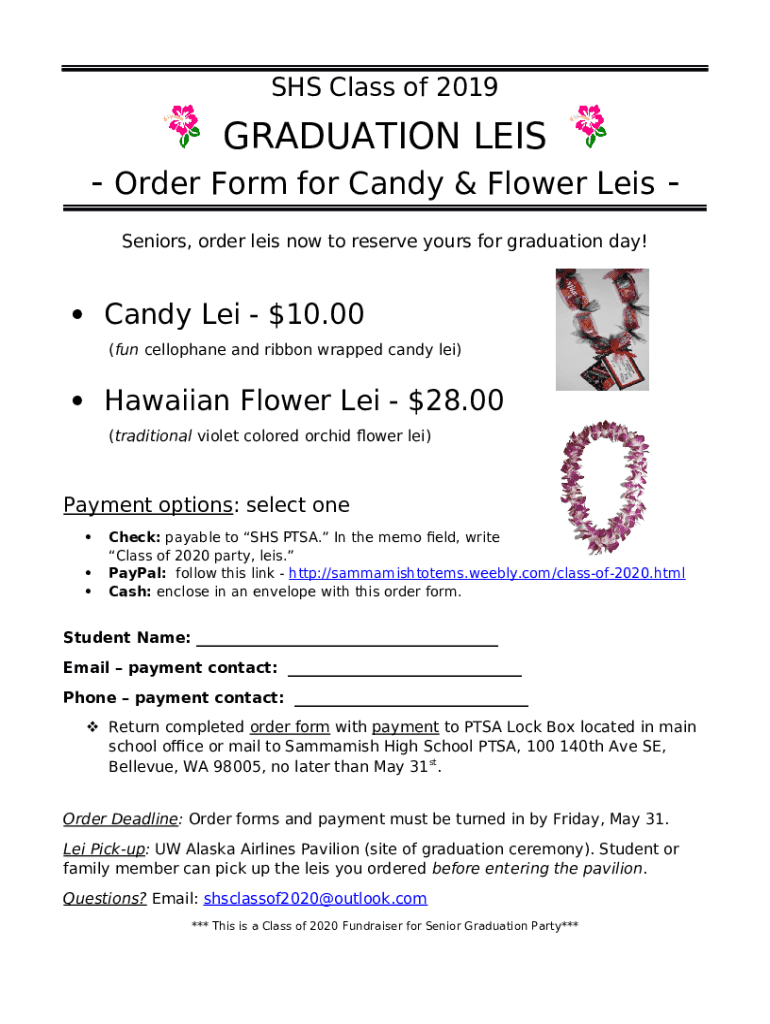 SHS Class of 2019

GRADUATION LEIS

- Order Form for Candy & Flower Leis -

Seniors, order leis now to reserve yours for graduation day!

• Candy Lei - $10.00
(fun cellophane and ribbon wrapped candy lei)

• Hawaiian Flower Lei - $28.00
(traditional violet colored orchid flower lei)

Payment options: select one

• Check: payable to "SHS PTSA." In the memo field, write "Class of 2020 party, leis."
• PayPal: follow this link - http://sammamishtotems.weebly.com/class-of-2020.html
• Cash: enclose in an envelope with this order form.

Student Name: ____

Email – payment contact: ____

Phone – payment contact: ____

❖ Return completed order form with payment to PTSA Lock Box located in main school office or mail to Sammamish High School PTSA, 100 140th Ave SE, Bellevue, WA 98005, no later than May 31$^{st}$.

Order Deadline: Order forms and payment must be turned in by Friday, May 31.

Lei Pick-up: UW Alaska Airlines Pavilion (site of graduation ceremony). Student or family member can pick up the leis you ordered before entering the pavilion.

Questions? Email: shsclassof2020@outlook.com

*** This is a Class of 2020 Fundraiser for Senior Graduation Party***